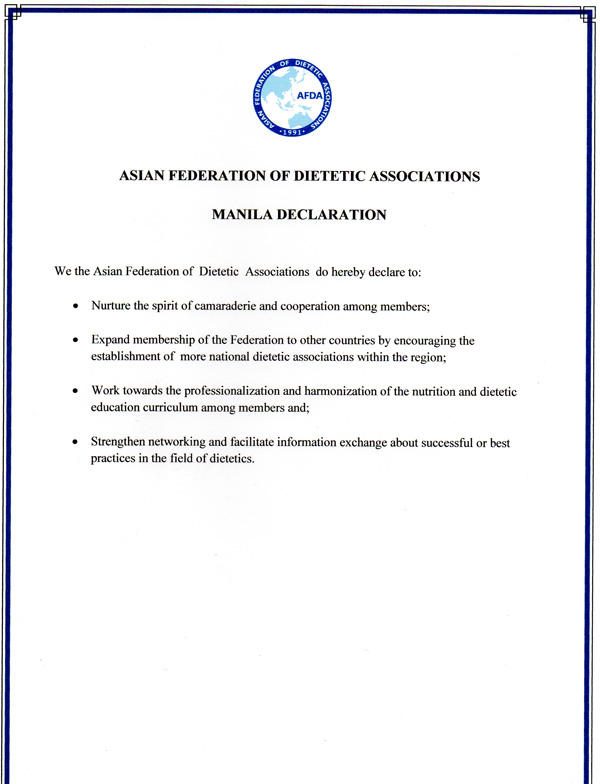 ASIAN FEDERATION OF DIETETIC ASSOCIATIONS
AFDA
• 1991 •

ASIAN FEDERATION OF DIETETIC ASSOCIATIONS

MANILA DECLARATION

We the Asian Federation of Dietetic Associations do hereby declare to:

• Nurture the spirit of camaraderie and cooperation among members;

• Expand membership of the Federation to other countries by encouraging the establishment of more national dietetic associations within the region;

• Work towards the professionalization and harmonization of the nutrition and dietetic education curriculum among members and;

• Strengthen networking and facilitate information exchange about successful or best practices in the field of dietetics.